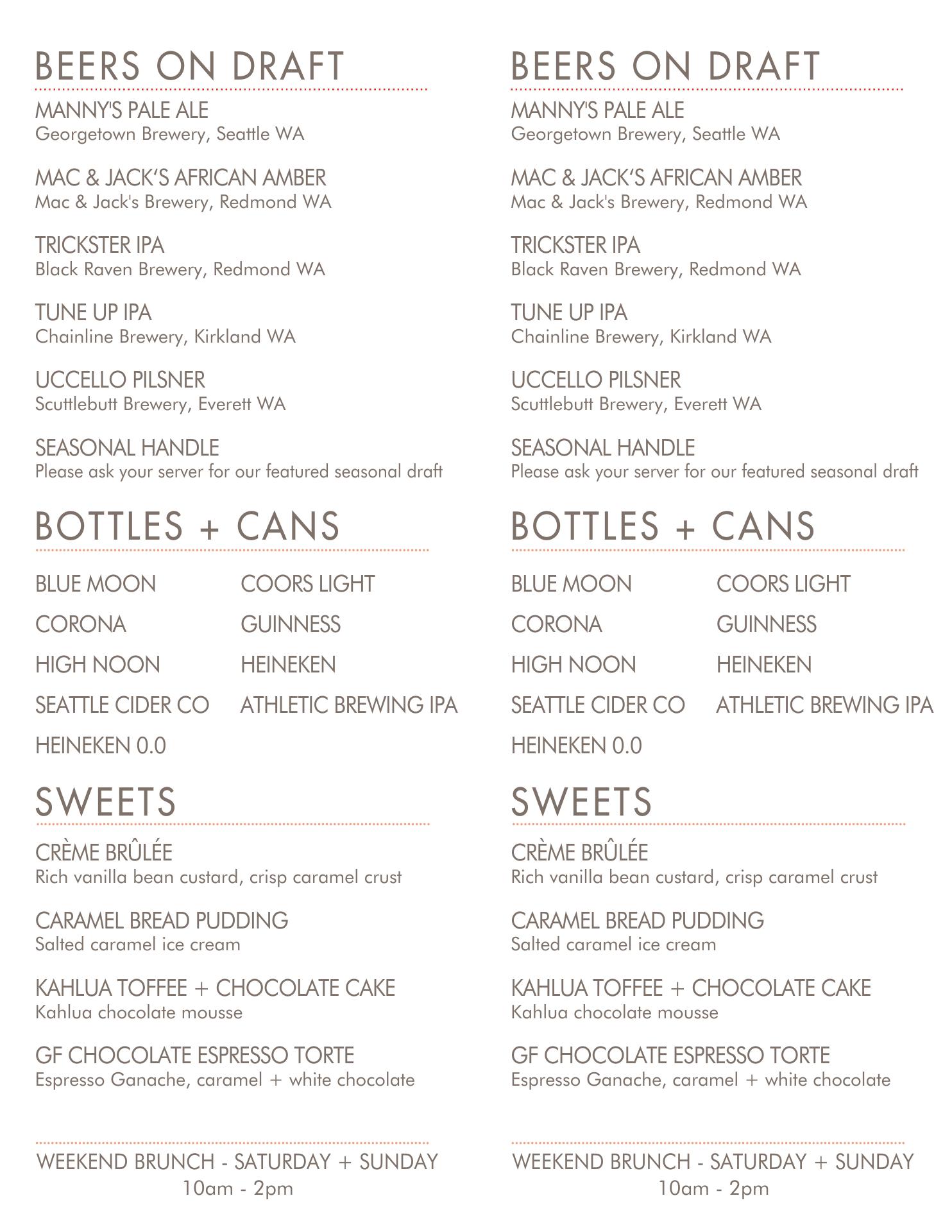 BEERS ON DRAFT

MANNY'S PALE ALE
Georgetown Brewery, Seattle WA

MAC & JACK'S AFRICAN AMBER
Mac & Jack's Brewery, Redmond WA

TRICKSTER IPA
Black Raven Brewery, Redmond WA

TUNE UP IPA
Chainline Brewery, Kirkland WA

UCCELLO PILSNER
Scuttlebutt Brewery, Everett WA

SEASONAL HANDLE
Please ask your server for our featured seasonal draft

BOTTLES + CANS

BLUE MOON
CORONA
HIGH NOON
SEATTLE CIDER CO
HEINEKEN 0.0

COORS LIGHT
GUINNESS
HEINEKEN
ATHLETIC BREWING IPA

SWEETS

CRÈME BRÛLÉE
Rich vanilla bean custard, crisp caramel crust

CARAMEL BREAD PUDDING
Salted caramel ice cream

KAHLUA TOFFEE + CHOCOLATE CAKE
Kahlua chocolate mousse

GF CHOCOLATE ESPRESSO TORTE
Espresso Ganache, caramel + white chocolate

WEEKEND BRUNCH - SATURDAY + SUNDAY
10am - 2pm

BEERS ON DRAFT

MANNY'S PALE ALE
Georgetown Brewery, Seattle WA

MAC & JACK'S AFRICAN AMBER
Mac & Jack's Brewery, Redmond WA

TRICKSTER IPA
Black Raven Brewery, Redmond WA

TUNE UP IPA
Chainline Brewery, Kirkland WA

UCCELLO PILSNER
Scuttlebutt Brewery, Everett WA

SEASONAL HANDLE
Please ask your server for our featured seasonal draft

BOTTLES + CANS

BLUE MOON
CORONA
HIGH NOON
SEATTLE CIDER CO
HEINEKEN 0.0

COORS LIGHT
GUINNESS
HEINEKEN
ATHLETIC BREWING IPA

SWEETS

CRÈME BRÛLÉE
Rich vanilla bean custard, crisp caramel crust

CARAMEL BREAD PUDDING
Salted caramel ice cream

KAHLUA TOFFEE + CHOCOLATE CAKE
Kahlua chocolate mousse

GF CHOCOLATE ESPRESSO TORTE
Espresso Ganache, caramel + white chocolate

WEEKEND BRUNCH - SATURDAY + SUNDAY
10am - 2pm